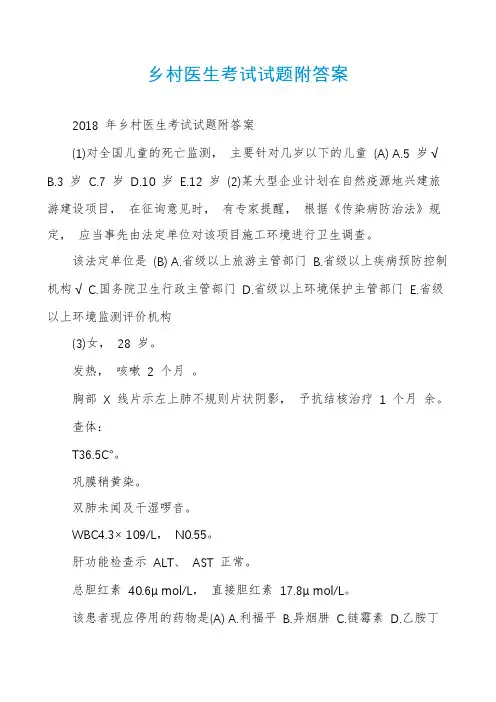 乡村医生考试试题附答案

2018 年乡村医生考试试题附答案

(1)对全国儿童的死亡监测， 主要针对几岁以下的儿童 (A) A.5 岁√ B.3 岁 C.7 岁 D.10 岁 E.12 岁 (2)某大型企业计划在自然疫源地兴建旅游建设项目， 在征询意见时， 有专家提醒， 根据《传染病防治法》规定， 应当事先由法定单位对该项目施工环境进行卫生调查。

该法定单位是 (B) A.省级以上旅游主管部门 B.省级以上疾病预防控制机构√ C.国务院卫生行政主管部门 D.省级以上环境保护主管部门 E.省级以上环境监测评价机构

(3)女， 28 岁。

发热， 咳嗽 2 个月 。

胸部 X 线片示左上肺不规则片状阴影， 予抗结核治疗 1 个月 余。

查体：

T36.5C°。

巩膜稍黄染。

双肺未闻及干湿啰音。

WBC4.3× 109/L， N0.55。

肝功能检查示 ALT、 AST 正常。

总胆红素 40.6μ mol/L， 直接胆红素 17.8μ mol/L。

该患者现应停用的药物是(A) A.利福平 B.异烟肼 C.链霉素 D.乙胺丁